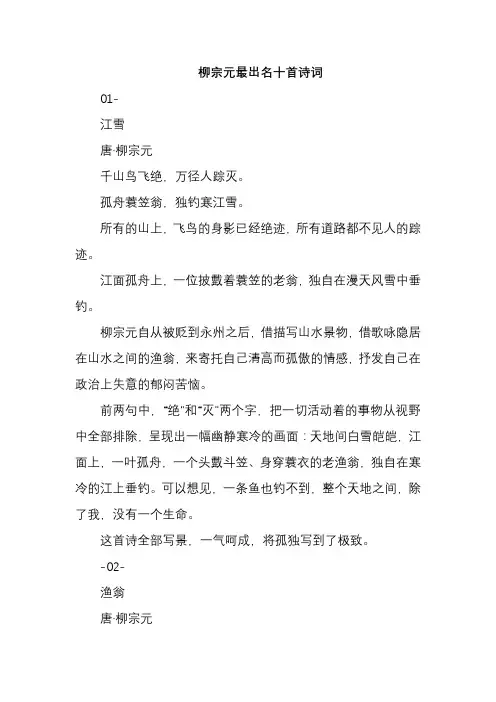 柳宗元最出名十首诗词

01-

江雪

唐·柳宗元

千山鸟飞绝，万径人踪灭。

孤舟蓑笠翁，独钓寒江雪。

所有的山上，飞鸟的身影已经绝迹，所有道路都不见人的踪迹。

江面孤舟上，一位披戴着蓑笠的老翁，独自在漫天风雪中垂钓。

柳宗元自从被贬到永州之后，借描写山水景物，借歌咏隐居在山水之间的渔翁，来寄托自己清高而孤傲的情感，抒发自己在政治上失意的郁闷苦恼。

前两句中，“绝”和“灭”两个字，把一切活动着的事物从视野中全部排除，呈现出一幅幽静寒冷的画面：天地间白雪皑皑，江面上，一叶孤舟，一个头戴斗笠、身穿蓑衣的老渔翁，独自在寒冷的江上垂钓。可以想见，一条鱼也钓不到，整个天地之间，除了我，没有一个生命。

这首诗全部写景，一气呵成，将孤独写到了极致。

-02-

渔翁

唐·柳宗元